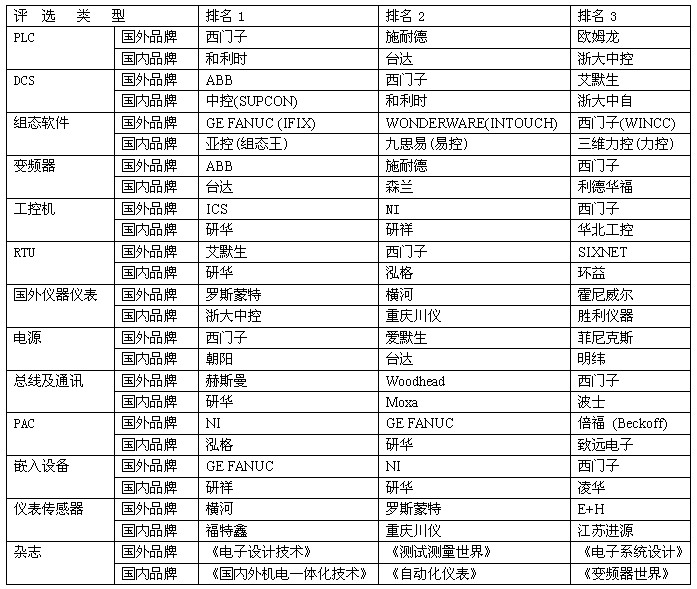 | 评 选 类 型 | | 排名 1 | 排名 2 | 排名 3 |
|---|---|---|---|---|
| PLC | 国外品牌 | 西门子 | 施耐德 | 欧姆龙 |
| | 国内品牌 | 和利时 | 台达 | 浙大中控 |
| DCS | 国外品牌 | ABB | 西门子 | 艾默生 |
| | 国内品牌 | 中控(SUPCON) | 和利时 | 浙大中自 |
| 组态软件 | 国外品牌 | GE FANUC (IFIX) | WONDERWARE(INTOUCH) | 西门子(WINCC) |
| | 国内品牌 | 亚控(组态王) | 九思易(易控) | 三维力控(力控) |
| 变频器 | 国外品牌 | ABB | 施耐德 | 西门子 |
| | 国内品牌 | 台达 | 森兰 | 利德华福 |
| 工控机 | 国外品牌 | ICS | NI | 西门子 |
| | 国内品牌 | 研华 | 研祥 | 华北工控 |
| RTU | 国外品牌 | 艾默生 | 西门子 | SIXNET |
| | 国内品牌 | 研华 | 泓格 | 环益 |
| 国外仪器仪表 | 国外品牌 | 罗斯蒙特 | 横河 | 霍尼威尔 |
| | 国内品牌 | 浙大中控 | 重庆川仪 | 胜利仪器 |
| 电源 | 国外品牌 | 西门子 | 爱默生 | 菲尼克斯 |
| | 国内品牌 | 朝阳 | 台达 | 明纬 |
| 总线及通讯 | 国外品牌 | 赫斯曼 | Woodhead | 西门子 |
| | 国内品牌 | 研华 | Moxa | 波士 |
| PAC | 国外品牌 | NI | GE FANUC | 倍福 (Beckoff) |
| | 国内品牌 | 泓格 | 研华 | 致远电子 |
| 嵌入设备 | 国外品牌 | GE FANUC | NI | 西门子 |
| | 国内品牌 | 研祥 | 研华 | 凌华 |
| 仪表传感器 | 国外品牌 | 横河 | 罗斯蒙特 | E+H |
| | 国内品牌 | 福特鑫 | 重庆川仪 | 江苏进源 |
| 杂志 | 国外品牌 | 《电子设计技术》 | 《测试测量世界》 | 《电子系统设计》 |
| | 国内品牌 | 《国内外机电一体化技术》 | 《自动化仪表》 | 《变频器世界》 |